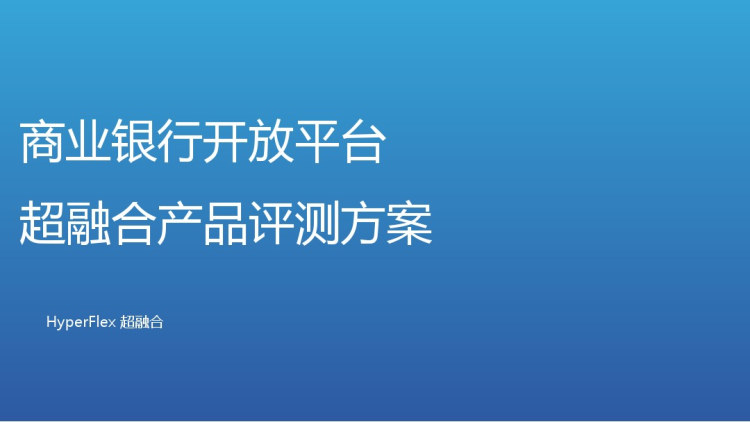 商业银行开放平台

超融合产品评测方案

HyperFlex 超融合